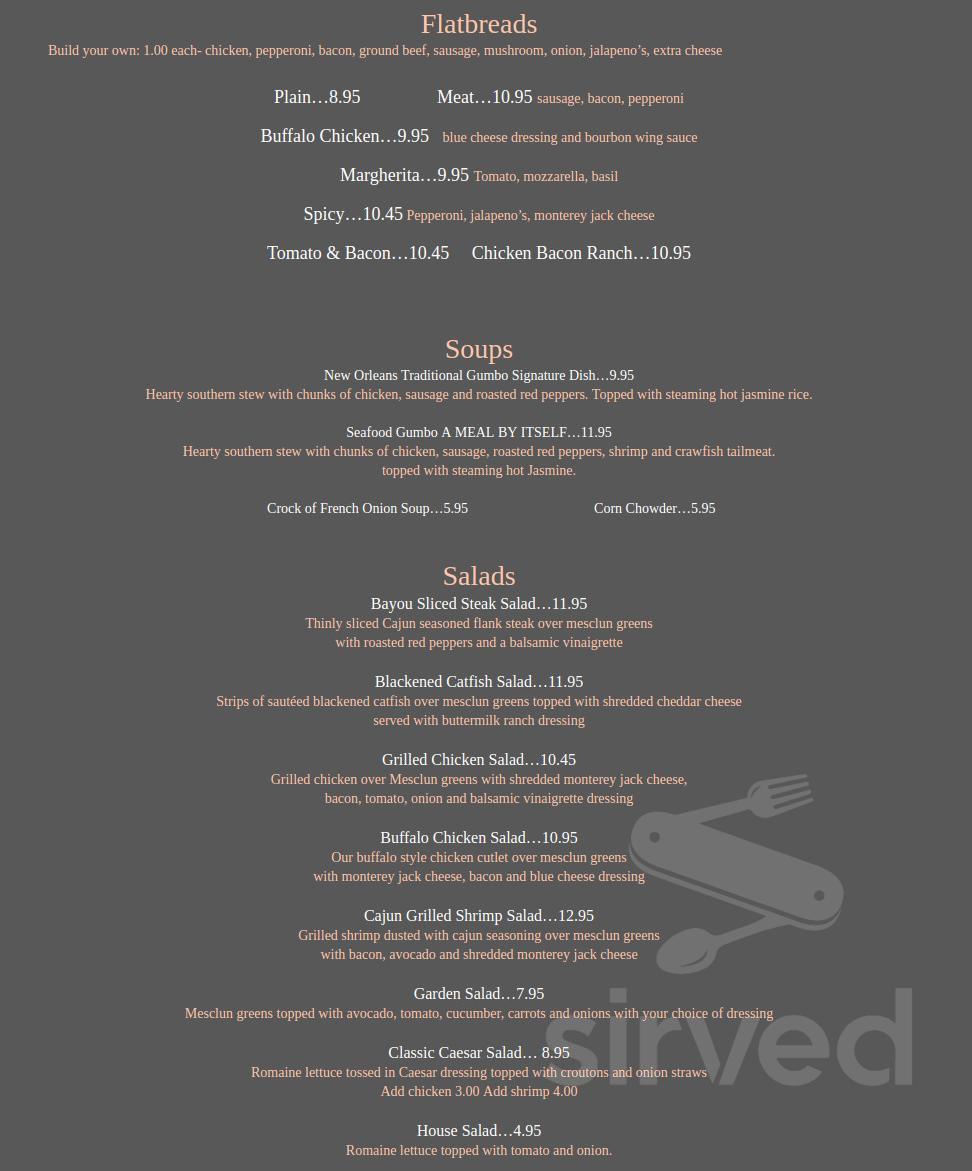 Flatbreads
Build your own: 1.00 each- chicken, pepperoni, bacon, ground beef, sausage, mushroom, onion, jalapeno's, extra cheese

Plain…8.95 Meat…10.95 sausage, bacon, pepperoni

Buffalo Chicken…9.95 blue cheese dressing and bourbon wing sauce

Margherita…9.95 Tomato, mozzarella, basil

Spicy…10.45 Pepperoni, jalapeno's, monterey jack cheese

Tomato & Bacon…10.45 Chicken Bacon Ranch…10.95

Soups
New Orleans Traditional Gumbo Signature Dish…9.95
Hearty southern stew with chunks of chicken, sausage and roasted red peppers. Topped with steaming hot jasmine rice.

Seafood Gumbo A MEAL BY ITSELF…11.95
Hearty southern stew with chunks of chicken, sausage, roasted red peppers, shrimp and crawfish tailmeat. topped with steaming hot Jasmine.

Crock of French Onion Soup…5.95 Corn Chowder…5.95

Salads
Bayou Sliced Steak Salad…11.95
Thinly sliced Cajun seasoned flank steak over mesclun greens with roasted red peppers and a balsamic vinaigrette

Blackened Catfish Salad…11.95
Strips of sautéed blackened catfish over mesclun greens topped with shredded cheddar cheese served with buttermilk ranch dressing

Grilled Chicken Salad…10.45
Grilled chicken over Mesclun greens with shredded monterey jack cheese, bacon, tomato, onion and balsamic vinaigrette dressing

Buffalo Chicken Salad…10.95
Our buffalo style chicken cutlet over mesclun greens with monterey jack cheese, bacon and blue cheese dressing

Cajun Grilled Shrimp Salad…12.95
Grilled shrimp dusted with cajun seasoning over mesclun greens with bacon, avocado and shredded monterey jack cheese

Garden Salad…7.95
Mesclun greens topped with avocado, tomato, cucumber, carrots and onions with your choice of dressing

Classic Caesar Salad… 8.95
Romaine lettuce tossed in Caesar dressing topped with croutons and onion straws
Add chicken 3.00 Add shrimp 4.00

House Salad…4.95
Romaine lettuce topped with tomato and onion.

sirved